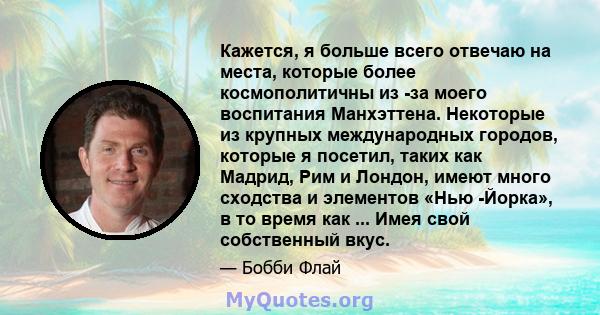 Кажется, я больше всего отвечаю на места, которые более космополитичны из -за моего воспитания Манхэттена. Некоторые из крупных международных городов, которые я посетил, таких как Мадрид, Рим и Лондон, имеют много сходства и элементов «Нью -Йорка», в то время как ... Имея свой собственный вкус.

— Бобби Флай

MyQuotes.org